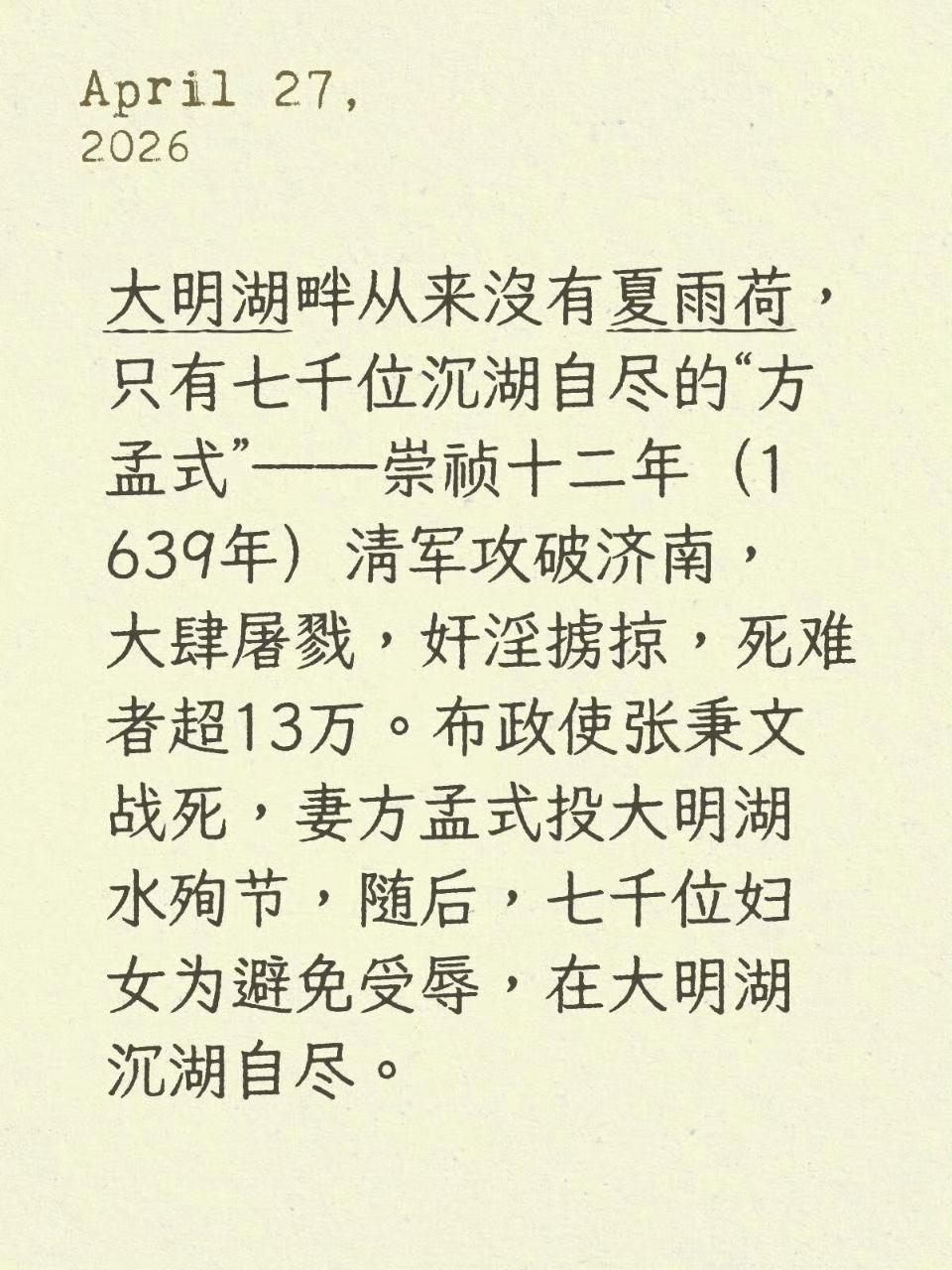 April 27,
2026

大明湖畔从来没有夏雨荷，只有七千位沉湖自尽的“方孟式”——崇祯十二年（1639年）清军攻破济南，大肆屠戮，奸淫掳掠，死难者超13万。布政使张秉文战死，妻方孟式投大明湖水殉节，随后，七千位妇女为避免受辱，在大明湖沉湖自尽。